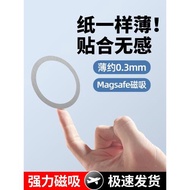 纸一样薄！
贴合无感

薄约0.3mm

Magsafe磁吸

强力磁吸

极速发货